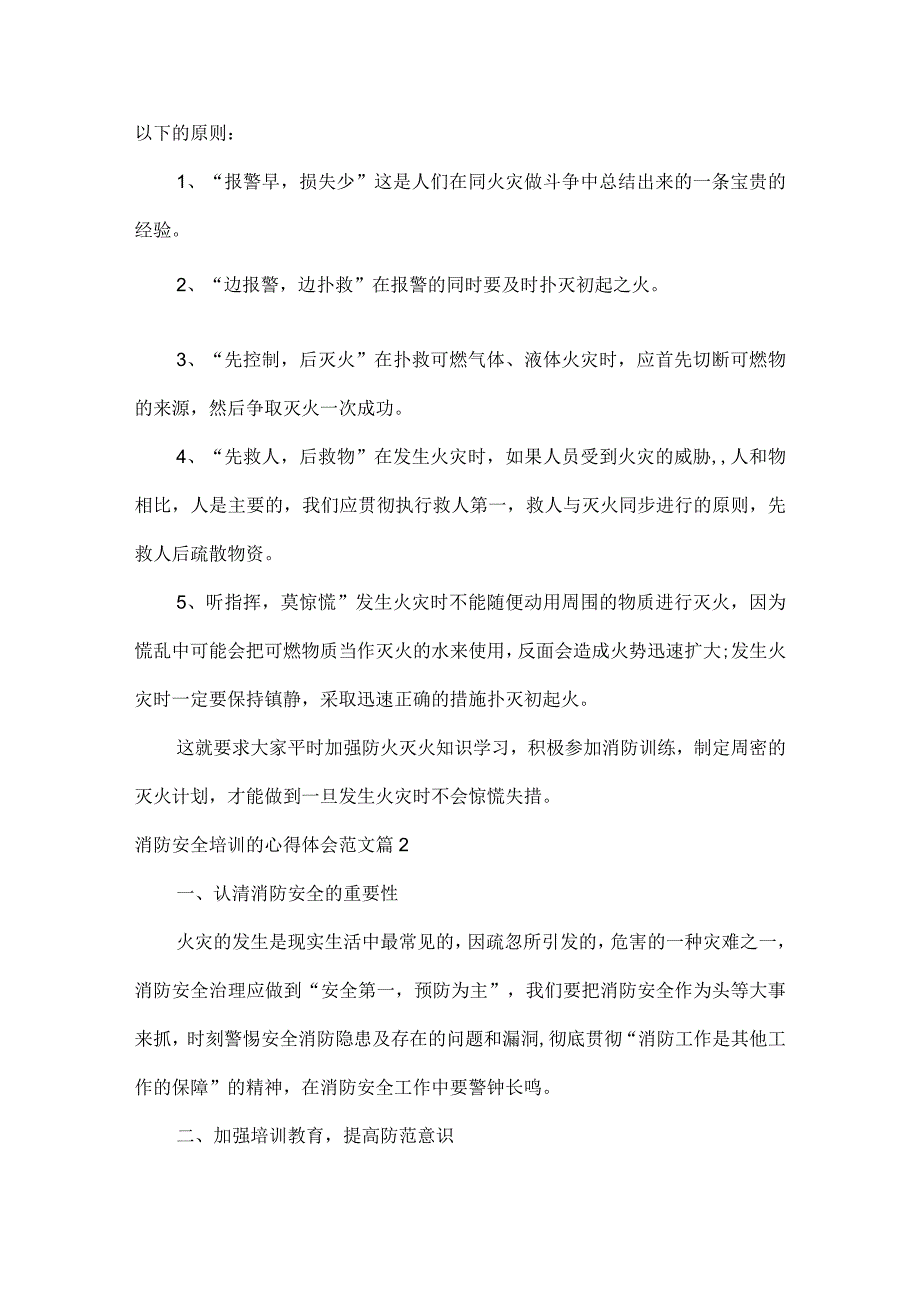 以下的原则：

1、“报警早，损失少”这是人们在同火灾做斗争中总结出来的一条宝贵的经验。

2、“边报警，边扑救”在报警的同时要及时扑灭初起之火。

3、“先控制，后灭火”在扑救可燃气体、液体火灾时，应首先切断可燃物的来源，然后争取灭火一次成功。

4、“先救人，后救物”在发生火灾时，如果人员受到火灾的威胁,，人和物相比，人是主要的，我们应贯彻执行救人第一，救人与灭火同步进行的原则，先救人后疏散物资。

5、听指挥，莫惊慌”发生火灾时不能随便动用周围的物质进行灭火，因为慌乱中可能会把可燃物质当作灭火的水来使用，反面会造成火势迅速扩大;发生火灾时一定要保持镇静，采取迅速正确的措施扑灭初起火。

这就要求大家平时加强防火灭火知识学习，积极参加消防训练，制定周密的灭火计划，才能做到一旦发生火灾时不会惊慌失措。

消防安全培训的心得体会范文篇2

一、认清消防安全的重要性

火灾的发生是现实生活中最常见的，因疏忽所引发的，危害的一种灾难之一，消防安全治理应做到“安全第一，预防为主”，我们要把消防安全作为头等大事来抓，时刻警惕安全消防隐患及存在的问题和漏洞，彻底贯彻“消防工作是其他工作的保障”的精神，在消防安全工作中要警钟长鸣。

二、加强培训教育，提高防范意识